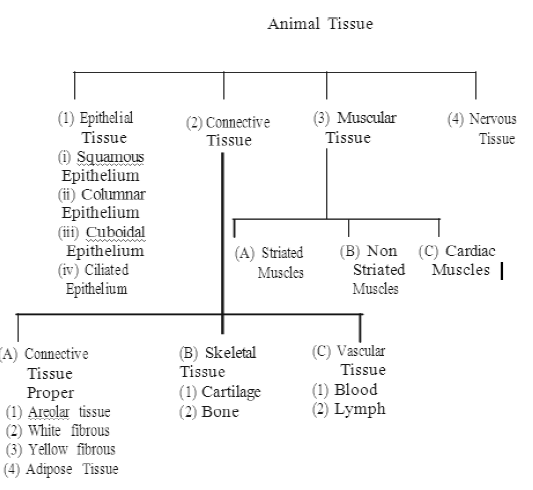 Animal Tissue

(1) Epithelial Tissue
(i) Squamous Epithelium
(ii) Columnar Epithelium
(iii) Cuboidal Epithelium
(iv) Ciliated Epithelium

(2) Connective Tissue

(3) Muscular Tissue

(4) Nervous Tissue

(A) Striated Muscles

(B) Non Striated Muscles

(C) Cardiac Muscles

(A) Connective Tissue Proper
(1) Areolar tissue
(2) White fibrous
(3) Yellow fibrous
(4) Adipose Tissue

(B) Skeletal Tissue
(1) Cartilage
(2) Bone

(C) Vascular Tissue
(1) Blood
(2) Lymph